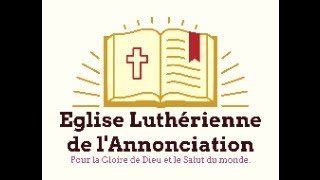 Eglise Luthérienne de l'Annonciation

Pour la Gloire de Dieu et le Salut du monde.